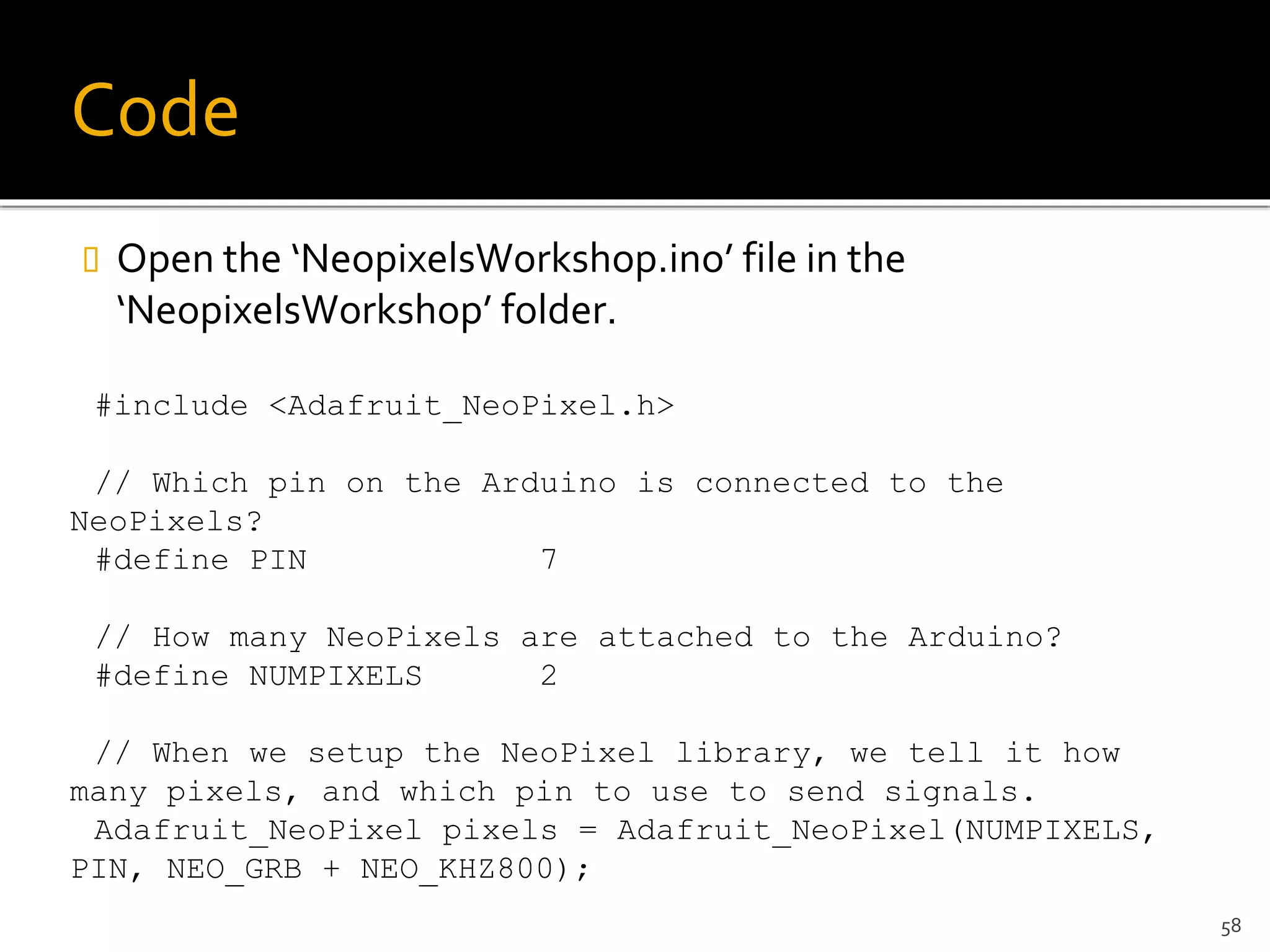 Code

• Open the 'NeopixelsWorkshop.ino' file in the 'NeopixelsWorkshop' folder.

#include <Adafruit_NeoPixel.h>

// Which pin on the Arduino is connected to the NeoPixels?
#define PIN 7

// How many NeoPixels are attached to the Arduino?
#define NUMPIXELS 2

// When we setup the NeoPixel library, we tell it how many pixels, and which pin to use to send signals.
Adafruit_NeoPixel pixels = Adafruit_NeoPixel(NUMPIXELS, PIN, NEO_GRB + NEO_KHZ800);

58